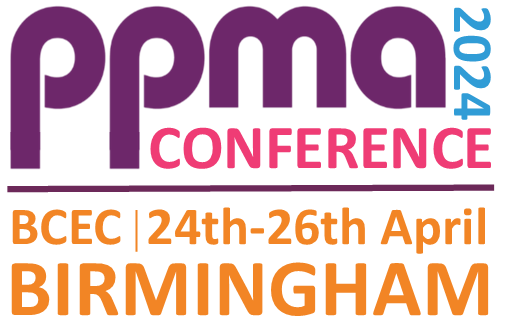 ppma 2024
CONFERENCE

BCEC | 24th-26th April
BIRMINGHAM